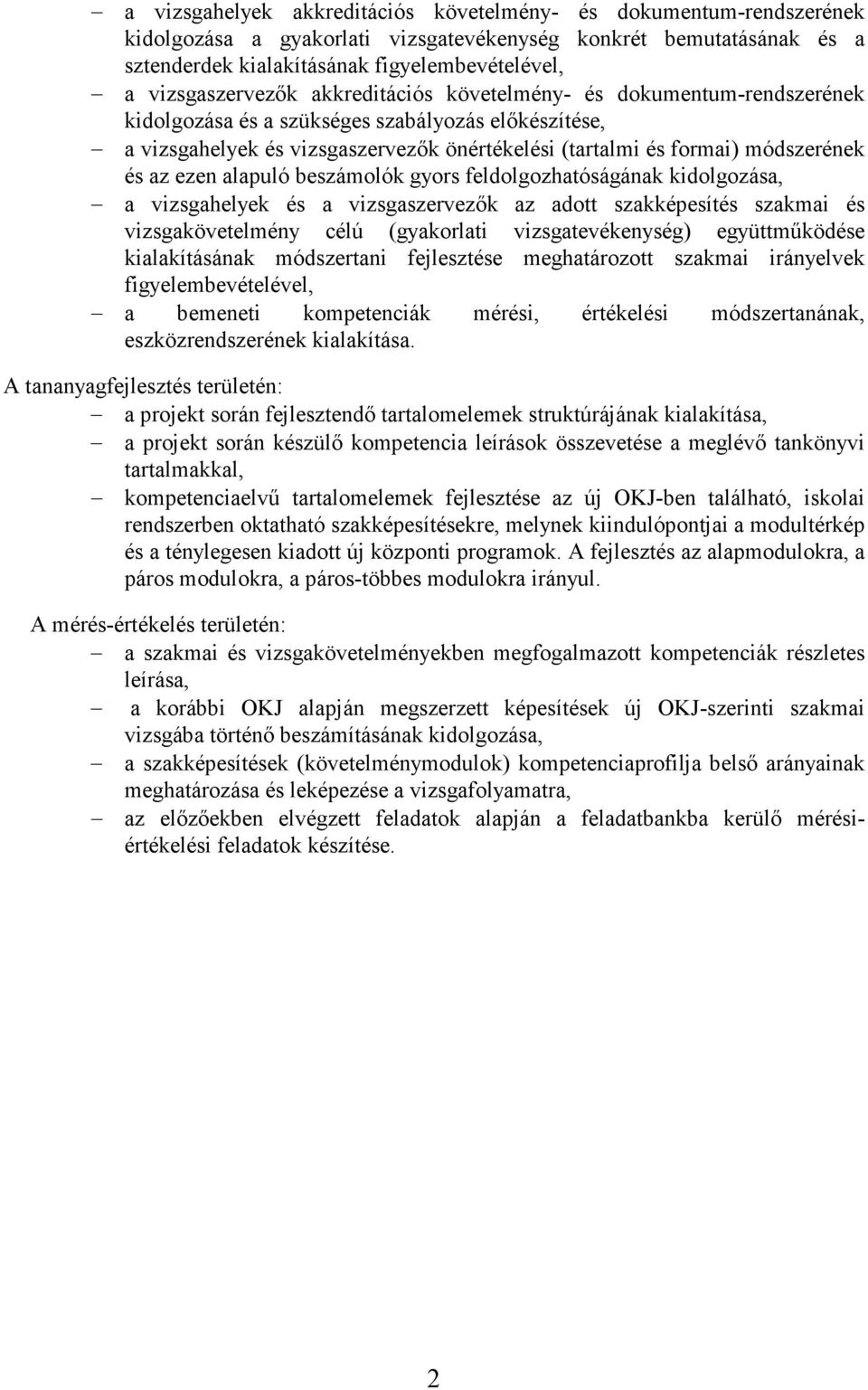 – a vizsgahelyek akkreditációs követelmény- és dokumentum-rendszerének kidolgozása a gyakorlati vizsgatevékenység konkrét bemutatásának és a sztenderdek kialakításának figyelembevételével,
– a vizsgaszervezők akkreditációs követelmény- és dokumentum-rendszerének kidolgozása és a szükséges szabályozás előkészítése,
– a vizsgahelyek és vizsgaszervezők önértékelési (tartalmi és formai) módszerének és az ezen alapuló beszámolók gyors feldolgozhatóságának kidolgozása,
– a vizsgahelyek és a vizsgaszervezők az adott szakképesítés szakmai és vizsgakövetelmény célú (gyakorlati vizsgatevékenység) együttműködése kialakításának módszertani fejlesztése meghatározott szakmai irányelvek figyelembevételével,
– a bemeneti kompetenciák mérési, értékelési módszertanának, eszközrendszerének kialakítása.

A tananyagfejlesztés területén:
– a projekt során fejlesztendő tartalomelemek struktúrájának kialakítása,
– a projekt során készülő kompetencia leírások összevetése a meglévő tankönyvi tartalmakkal,
– kompetenciaelvű tartalomelemek fejlesztése az új OKJ-ben található, iskolai rendszerben oktatható szakképesítésekre, melynek kiindulópontjai a modultérkép és a ténylegesen kiadott új központi programok. A fejlesztés az alapmodulokra, a páros modulokra, a páros-többes modulokra irányul.

A mérés-értékelés területén:
– a szakmai és vizsgakövetelményekben megfogalmazott kompetenciák részletes leírása,
– a korábbi OKJ alapján megszerzett képesítések új OKJ-szerinti szakmai vizsgába történő beszámításának kidolgozása,
– a szakképesítések (követelménymodulok) kompetenciaprofilja belső arányainak meghatározása és leképezése a vizsgafolyamatra,
– az előzőekben elvégzett feladatok alapján a feladatbankba kerülő mérési-értékelési feladatok készítése.

2